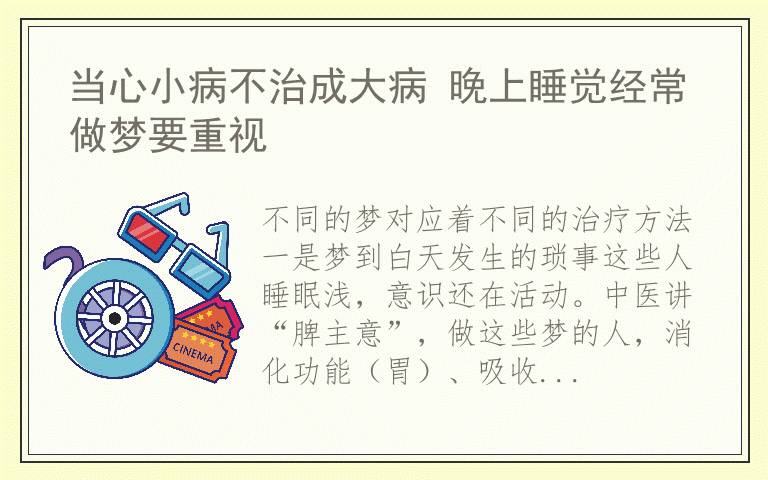 当心小病不治成大病 晚上睡觉经常做梦要重视

CINEMA

不同的梦对应着不同的治疗方法一是梦到白天发生的琐事这些人睡眠浅，意识还在活动。中医讲“脾主意”，做这些梦的人，消化功能（胃）、吸收...